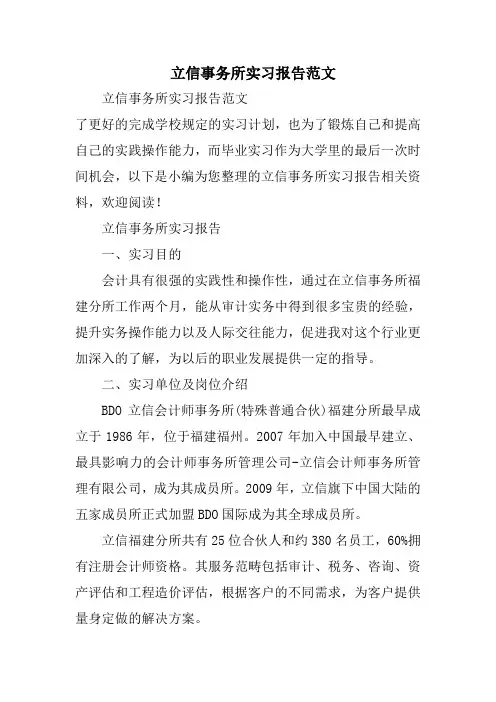 立信事务所实习报告范文

立信事务所实习报告范文

了更好的完成学校规定的实习计划，也为了锻炼自己和提高自己的实践操作能力，而毕业实习作为大学里的最后一次时间机会，以下是小编为您整理的立信事务所实习报告相关资料，欢迎阅读！

立信事务所实习报告

一、实习目的

会计具有很强的实践性和操作性，通过在立信事务所福建分所工作两个月，能从审计实务中得到很多宝贵的经验，提升实务操作能力以及人际交往能力，促进我对这个行业更加深入的了解，为以后的职业发展提供一定的指导。

二、实习单位及岗位介绍

BDO 立信会计师事务所(特殊普通合伙)福建分所最早成立于 1986 年，位于福建福州。2007 年加入中国最早建立、最具影响力的会计师事务所管理公司-立信会计师事务所管理有限公司，成为其成员所。2009 年，立信旗下中国大陆的五家成员所正式加盟 BDO 国际成为其全球成员所。

立信福建分所共有 25 位合伙人和约 380 名员工，60%拥有注册会计师资格。其服务范畴包括审计、税务、咨询、资产评估和工程造价评估，根据客户的不同需求，为客户提供量身定做的解决方案。